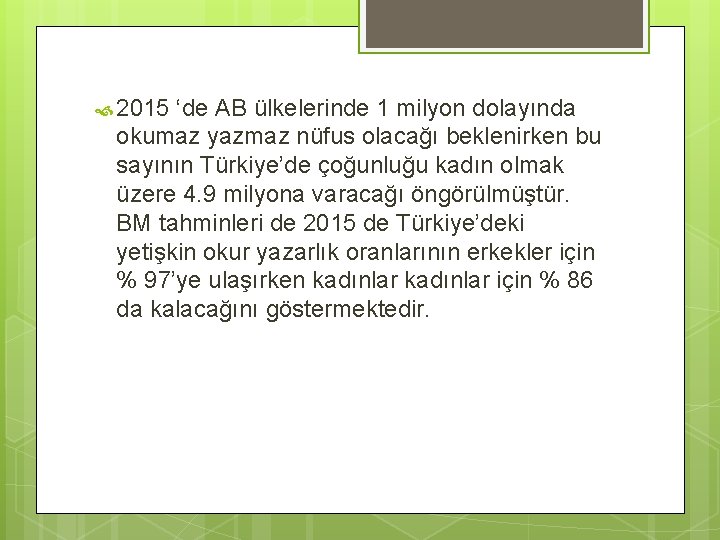 2015 ‘de AB ülkelerinde 1 milyon dolayında okumaz yazmaz nüfus olacağı beklenirken bu sayının Türkiye’de çoğunluğu kadın olmak üzere 4.9 milyona varacağı öngörülmüştür. BM tahminleri de 2015 de Türkiye’deki yetişkin okur yazarlık oranlarının erkekler için % 97’ye ulaşırken kadınlar kadınlar için % 86 da kalacağını göstermektedir.